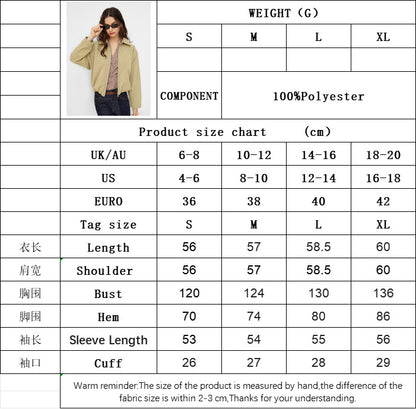 | | | WEIGHT (G) | | | |
|---|---|---|---|---|---|
| | | S | M | L | XL |
| | | | | | |
| | | COMPONENT | 100%Polyester | | |
| | Product size chart (cm) | | | | |
| | UK/AU | 6-8 | 10-12 | 14-16 | 18-20 |
| | US | 4-6 | 8-10 | 12-14 | 16-18 |
| | EURO | 36 | 38 | 40 | 42 |
| | Tag size | S | M | L | XL |
| 衣长 | Length | 56 | 57 | 58.5 | 60 |
| 肩宽 | Shoulder | 56 | 57 | 58.5 | 60 |
| 胸围 | Bust | 120 | 124 | 130 | 136 |
| 脚围 | Hem | 70 | 74 | 80 | 86 |
| 袖长 | Sleeve Length | 53 | 54 | 55 | 56 |
| 袖口 | Cuff | 26 | 27 | 28 | 29 |

Warm reminder:The size of the product is measured by hand,the difference of the fabric size is within 2-3 cm,Thanks for your understanding.